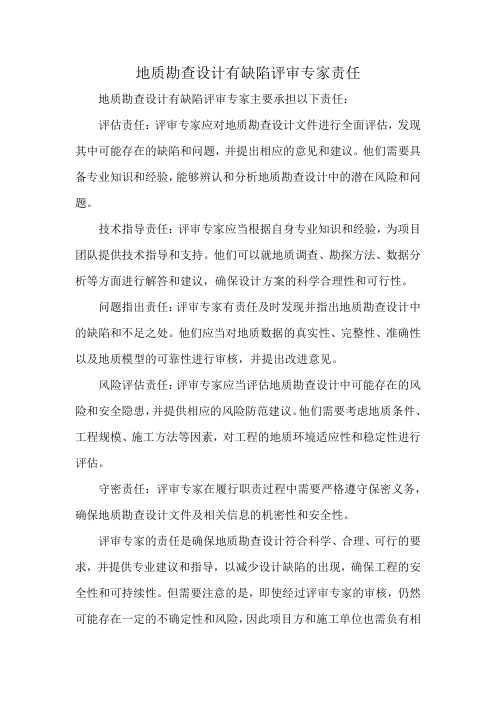 地质勘查设计有缺陷评审专家责任

地质勘查设计有缺陷评审专家主要承担以下责任：

评估责任：评审专家应对地质勘查设计文件进行全面评估，发现其中可能存在的缺陷和问题，并提出相应的意见和建议。他们需要具备专业知识和经验，能够辨认和分析地质勘查设计中的潜在风险和问题。

技术指导责任：评审专家应当根据自身专业知识和经验，为项目团队提供技术指导和支持。他们可以就地质调查、勘探方法、数据分析等方面进行解答和建议，确保设计方案的科学合理性和可行性。

问题指出责任：评审专家有责任及时发现并指出地质勘查设计中的缺陷和不足之处。他们应当对地质数据的真实性、完整性、准确性以及地质模型的可靠性进行审核，并提出改进意见。

风险评估责任：评审专家应当评估地质勘查设计中可能存在的风险和安全隐患，并提供相应的风险防范建议。他们需要考虑地质条件、工程规模、施工方法等因素，对工程的地质环境适应性和稳定性进行评估。

守密责任：评审专家在履行职责过程中需要严格遵守保密义务，确保地质勘查设计文件及相关信息的机密性和安全性。

评审专家的责任是确保地质勘查设计符合科学、合理、可行的要求，并提供专业建议和指导，以减少设计缺陷的出现，确保工程的安全性和可持续性。但需要注意的是，即使经过评审专家的审核，仍然可能存在一定的不确定性和风险，因此项目方和施工单位也需负有相